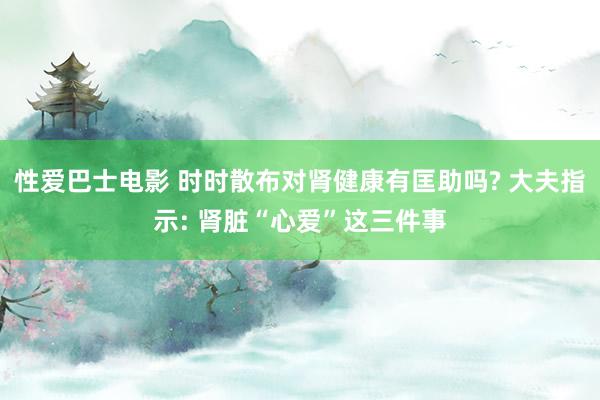 性爱巴士电影 时时散布对肾健康有匡助吗? 大夫指示: 肾脏“心爱”这三件事